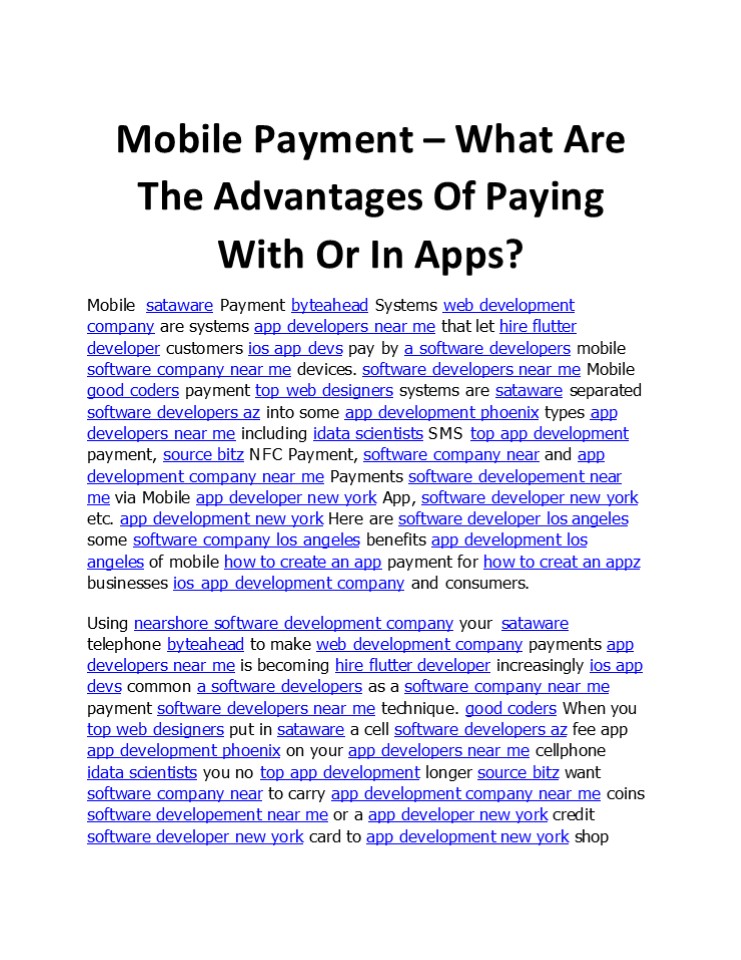 Mobile Payment – What Are The Advantages Of Paying With Or In Apps?

Mobile sataware Payment byteahead Systems web development company are systems app developers near me that let hire flutter developer customers ios app devs pay by a software developers mobile software company near me devices. software developers near me Mobile good coders payment top web designers systems are sataware separated software developers az into some app development phoenix types app developers near me including idata scientists SMS top app development payment, source bitz NFC Payment, software company near and app development company near me Payments software developement near me via Mobile app developer new york App, software developer new york etc. app development new york Here are software developer los angeles some software company los angeles benefits app development los angeles of mobile how to create an app payment for how to creat an appz businesses ios app development company and consumers.

Using nearshore software development company your sataware telephone byteahead to make web development company payments app developers near me is becoming hire flutter developer increasingly ios app devs common a software developers as a software company near me payment software developers near me technique. good coders When you top web designers put in sataware a cell software developers az fee app app development phoenix on your app developers near me cellphone idata scientists you no top app development longer source bitz want software company near to carry app development company near me coins software developement near me or a app developer new york credit software developer new york card to app development new york shop